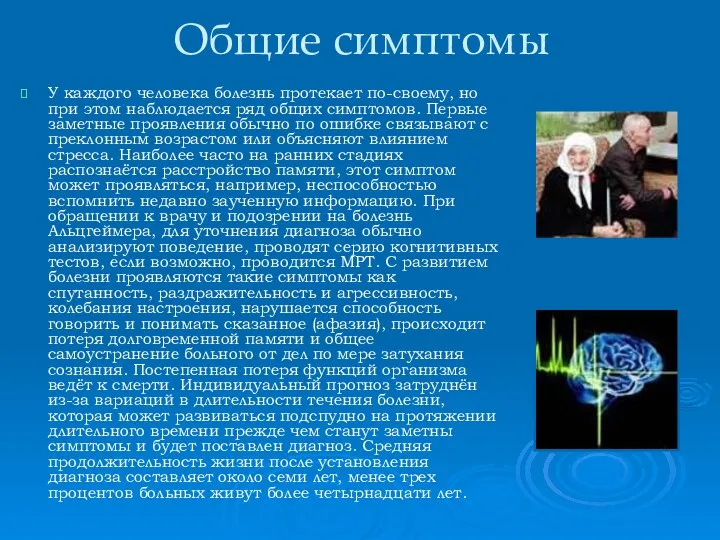 Общие симптомы

У каждого человека болезнь протекает по-своему, но при этом наблюдается ряд общих симптомов. Первые заметные проявления обычно по ошибке связывают с преклонным возрастом или объясняют влиянием стресса. Наиболее часто на ранних стадиях распознаётся расстройство памяти, этот симптом может проявляться, например, неспособностью вспомнить недавно заученную информацию. При обращении к врачу и подозрении на болезнь Альцгеймера, для уточнения диагноза обычно анализируют поведение, проводят серию когнитивных тестов, если возможно, проводится МРТ. С развитием болезни проявляются такие симптомы как спутанность, раздражительность и агрессивность, колебания настроения, нарушается способность говорить и понимать сказанное (афазия), происходит потеря долговременной памяти и общее самоустранение больного от дел по мере затухания сознания. Постепенная потеря функций организма ведёт к смерти. Индивидуальный прогноз затруднён из-за вариаций в длительности течения болезни, которая может развиваться подспудно на протяжении длительного времени прежде чем станут заметны симптомы и будет поставлен диагноз. Средняя продолжительность жизни после установления диагноза составляет около семи лет, менее трех процентов больных живут более четырнадцати лет.